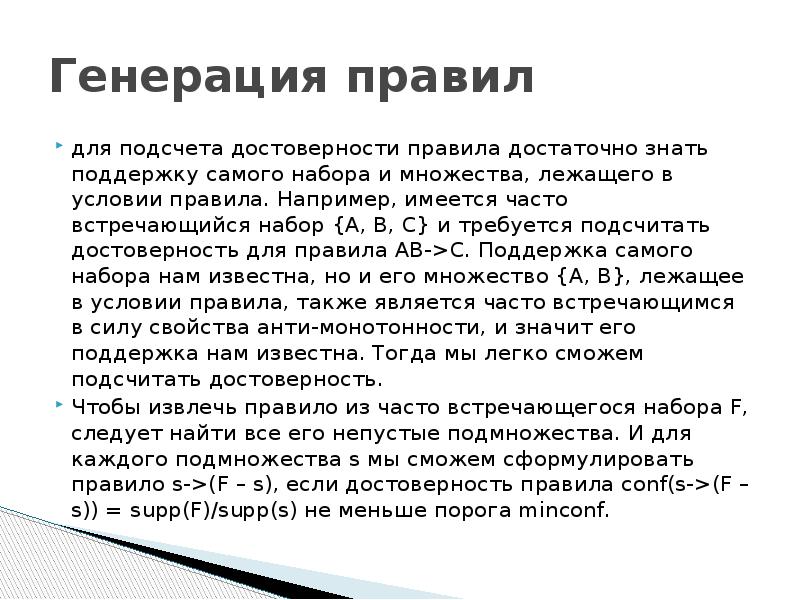 Генерация правил

• для подсчета достоверности правила достаточно знать поддержку самого набора и множества, лежащего в условии правила. Например, имеется часто встречающийся набор {A, B, C} и требуется подсчитать достоверность для правила AB->C. Поддержка самого набора нам известна, но и его множество {A, B}, лежащее в условии правила, также является часто встречающимся в силу свойства анти-монотонности, и значит его поддержка нам известна. Тогда мы легко сможем подсчитать достоверность.

• Чтобы извлечь правило из часто встречающегося набора F, следует найти все его непустые подмножества. И для каждого подмножества s мы сможем сформулировать правило s->(F – s), если достоверность правила conf(s->(F – s)) = supp(F)/supp(s) не меньше порога minconf.